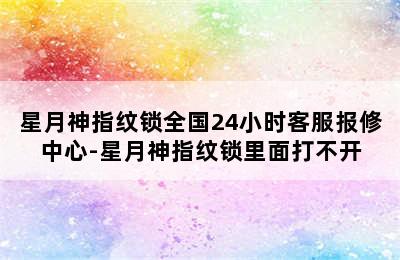 星月神指纹锁全国24小时客服报修中心-星月神指纹锁里面打不开